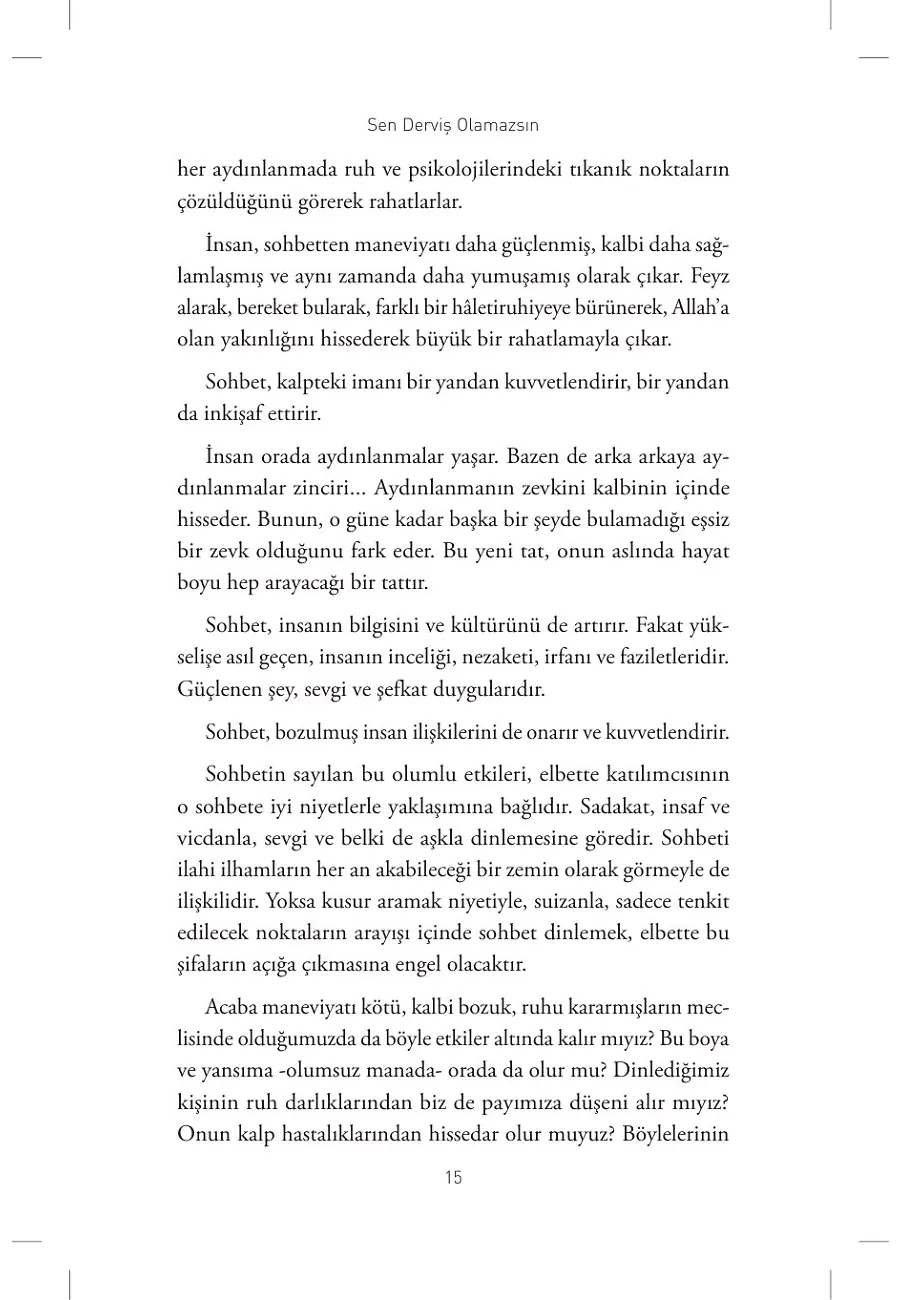 Sen Derviş Olamazsın

her aydınlanmada ruh ve psikolojilerindeki tıkanık noktaların çözüldüğünü görerek rahatlarlar.

İnsan, sohbetten maneviyatı daha güçlenmiş, kalbi daha sağlamlaşmış ve aynı zamanda daha yumuşamış olarak çıkar. Feyz alarak, bereket bularak, farklı bir hâletiruhiyeye bürünerek, Allah'a olan yakınlığını hissederek büyük bir rahatlamayla çıkar.

Sohbet, kalpteki imanı bir yandan kuvvetlendirir, bir yandan da inkişaf ettirir.

İnsan orada aydınlanmalar yaşar. Bazen de arka arkaya aydınlanmalar zinciri... Aydınlanmanın zevkini kalbinin içinde hisseder. Bunun, o güne kadar başka bir şeyde bulamadığı eşsiz bir zevk olduğunu fark eder. Bu yeni tat, onun aslında hayat boyu hep arayacağı bir tattır.

Sohbet, insanın bilgisini ve kültürünü de artırır. Fakat yükselişe asıl geçen, insanın inceliği, nezaketi, irfanı ve faziletleridir. Güçlenen şey, sevgi ve şefkat duygularıdır.

Sohbet, bozulmuş insan ilişkilerini de onarır ve kuvvetlendirir.

Sohbetin sayılan bu olumlu etkileri, elbette katılımcısının o sohbete iyi niyetlerle yaklaşımına bağlıdır. Sadakat, insaf ve vicdanla, sevgi ve belki de aşkla dinlemesine göredir. Sohbeti ilahi ilhamların her an akabileceği bir zemin olarak görmeyle de ilişkilidir. Yoksa kusur aramak niyetiyle, suizanla, sadece tenkit edilecek noktaların arayışı içinde sohbet dinlemek, elbette bu şifaların açığa çıkmasına engel olacaktır.

Acaba maneviyatı kötü, kalbi bozuk, ruhu kararmışların meclisinde olduğumuzda da böyle etkiler altında kalır mıyız? Bu boya ve yansıma -olumsuz manada- orada da olur mu? Dinlediğimiz kişinin ruh darlıklarından biz de payımıza düşeni alır mıyız? Onun kalp hastalıklarından hissedar olur muyuz? Böylelerinin

15